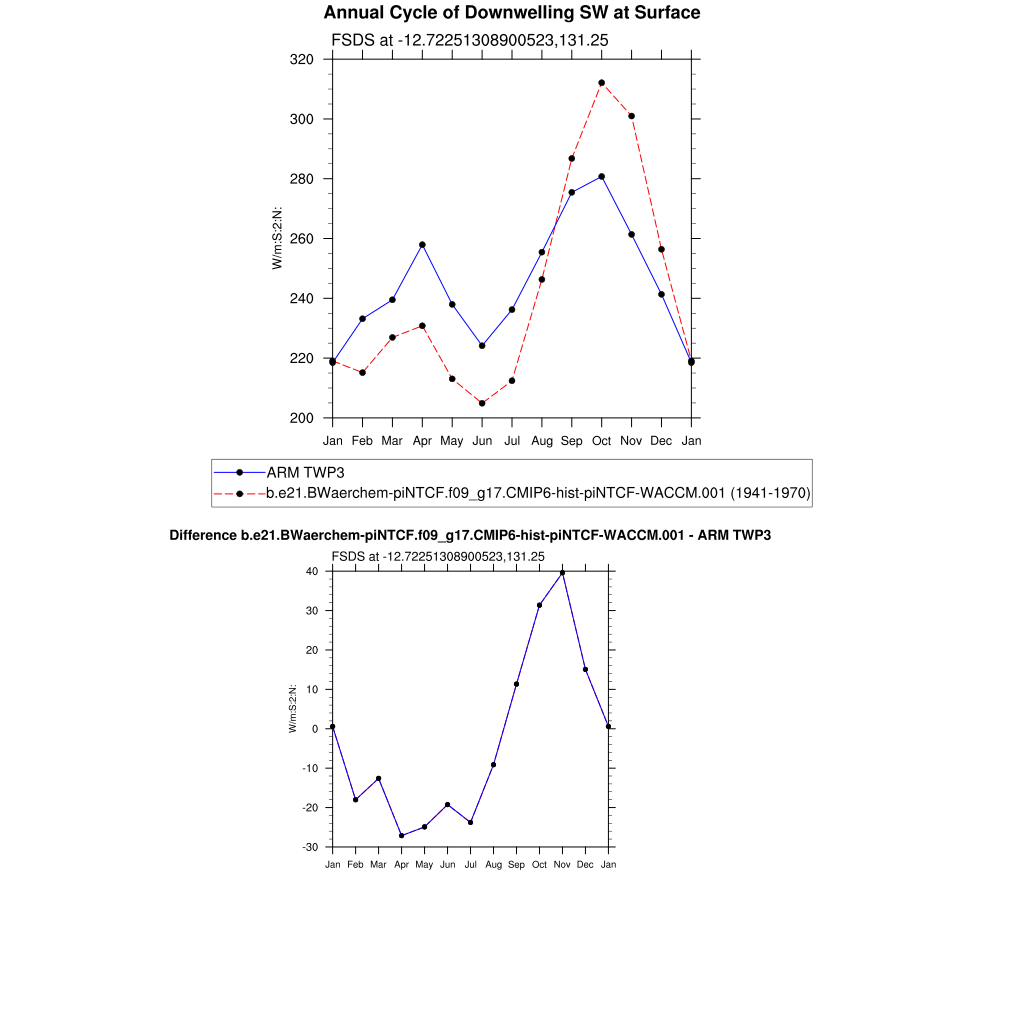 Annual Cycle of Downwelling SW at Surface

FSDS at -12.72251308900523,131.25

W/m:S:2:N:

320
300
280
260
240
220
200

Jan Feb Mar Apr May Jun Jul Aug Sep Oct Nov Dec Jan

ARM TWP3
b.e21.BWaerchem-piNTCF.f09_g17.CMIP6-hist-piNTCF-WACCM.001 (1941-1970)

Difference b.e21.BWaerchem-piNTCF.f09_g17.CMIP6-hist-piNTCF-WACCM.001 - ARM TWP3

FSDS at -12.72251308900523,131.25

W/m:S:2:N:

40
30
20
10
0
-10
-20
-30

Jan Feb Mar Apr May Jun Jul Aug Sep Oct Nov Dec Jan